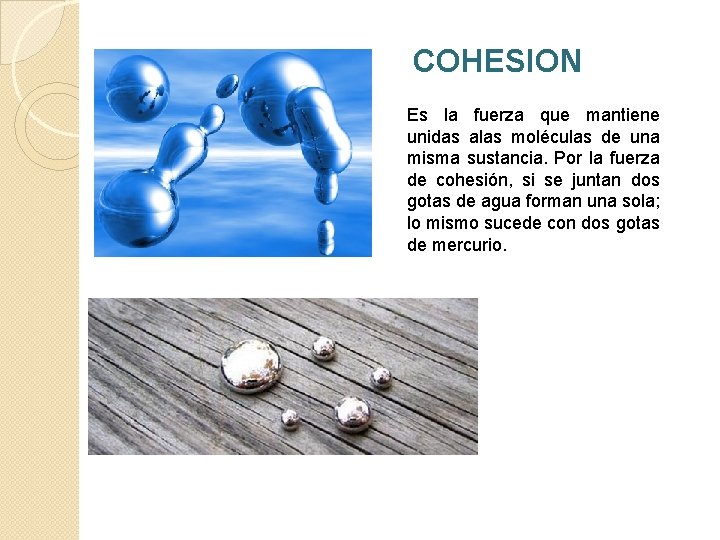 COHESION

Es la fuerza que mantiene unidas alas moléculas de una misma sustancia. Por la fuerza de cohesión, si se juntan dos gotas de agua forman una sola; lo mismo sucede con dos gotas de mercurio.